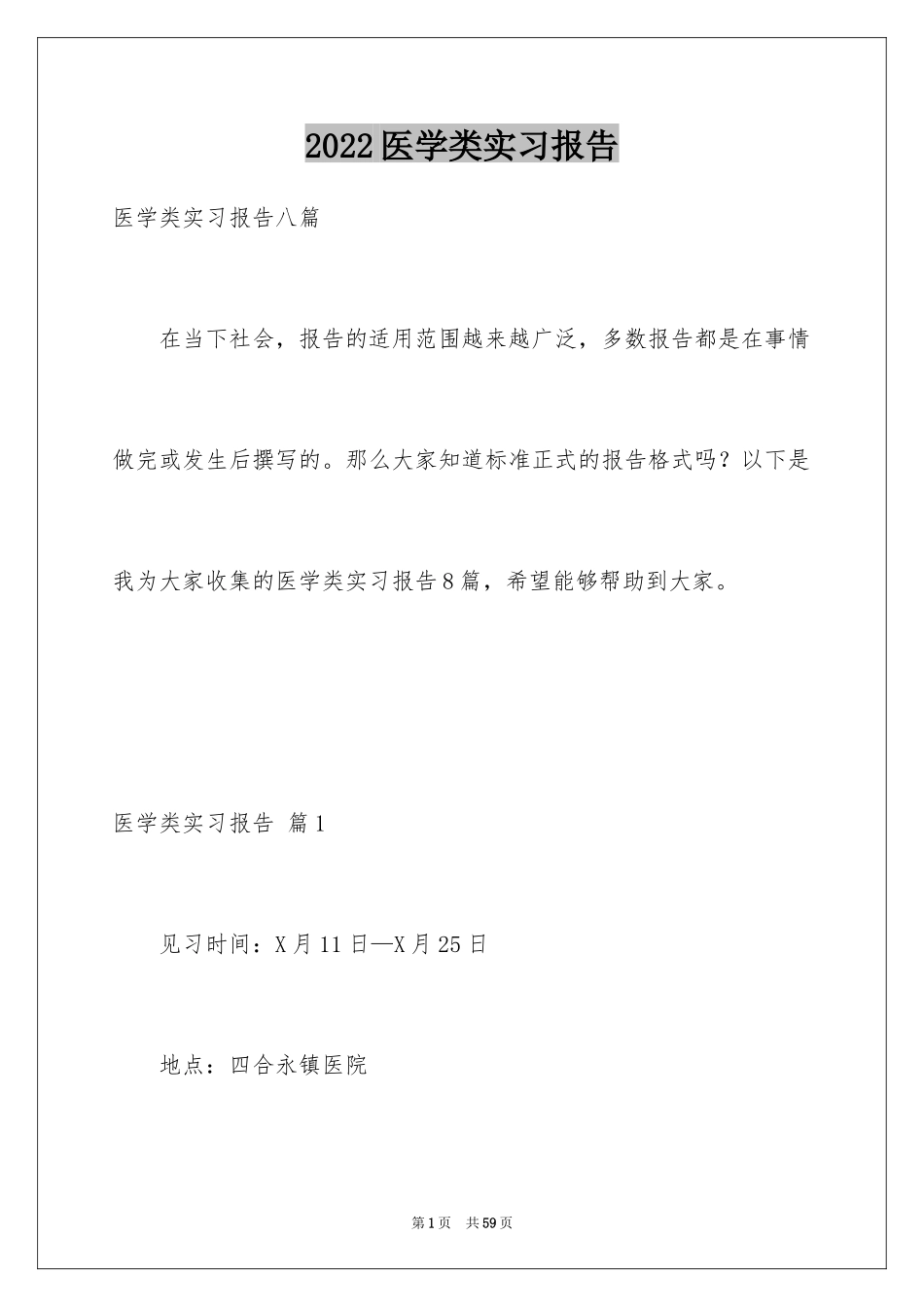 2022医学类实习报告

医学类实习报告八篇

在当下社会，报告的适用范围越来越广泛，多数报告都是在事情做完或发生后撰写的。那么大家知道标准正式的报告格式吗？以下是我为大家收集的医学类实习报告8篇，希望能够帮助到大家。

医学类实习报告 篇1

见习时间：X月11日—X月25日

地点：四合永镇医院

第1页 共59页